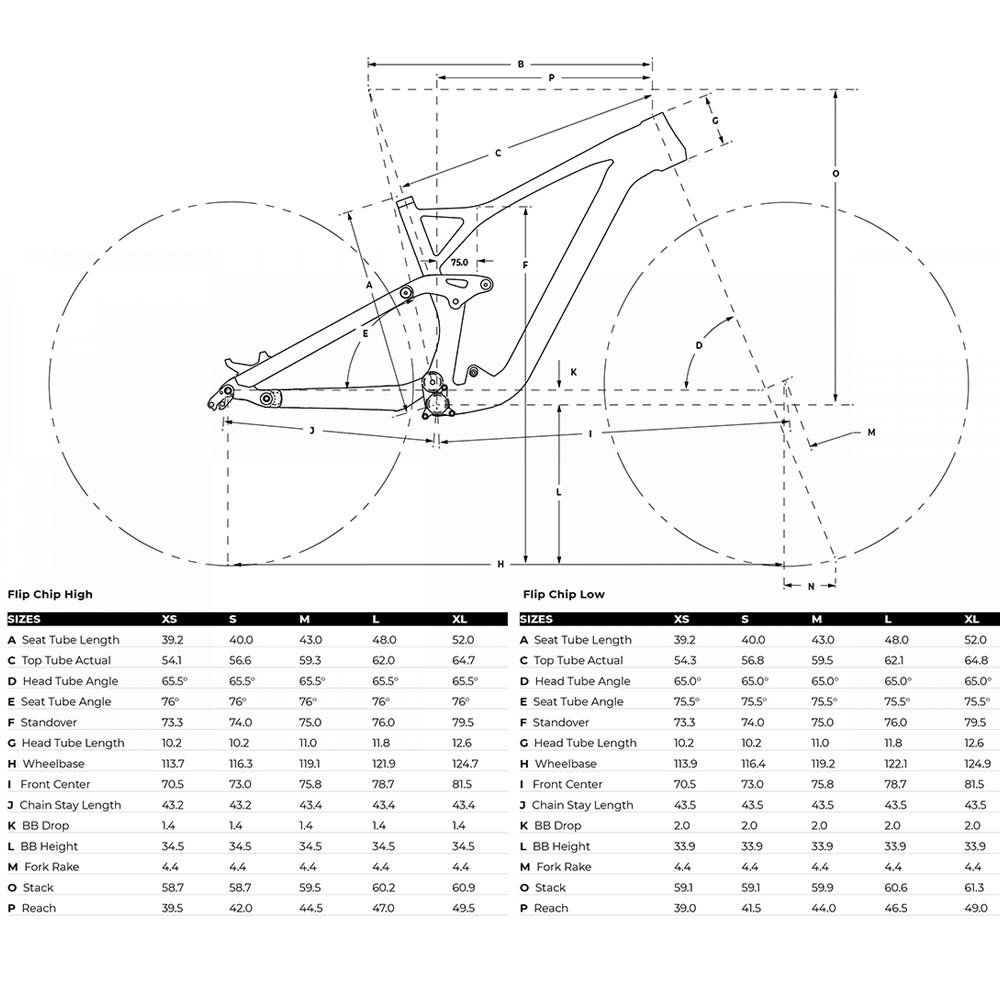 B
P
G
C
O
75.0
F
A
E
D
K
J
I
M
L
H
N

Flip Chip High

| SIZES | XS | S | M | L | XL |
|---|---|---|---|---|---|
| A Seat Tube Length | 39.2 | 40.0 | 43.0 | 48.0 | 52.0 |
| C Top Tube Actual | 54.1 | 56.6 | 59.3 | 62.0 | 64.7 |
| D Head Tube Angle | 65.5° | 65.5° | 65.5° | 65.5° | 65.5° |
| E Seat Tube Angle | 76° | 76° | 76° | 76° | 76° |
| F Standover | 73.3 | 74.0 | 75.0 | 76.0 | 79.5 |
| G Head Tube Length | 10.2 | 10.2 | 11.0 | 11.8 | 12.6 |
| H Wheelbase | 113.7 | 116.3 | 119.1 | 121.9 | 124.7 |
| I Front Center | 70.5 | 73.0 | 75.8 | 78.7 | 81.5 |
| J Chain Stay Length | 43.2 | 43.2 | 43.4 | 43.4 | 43.4 |
| K BB Drop | 1.4 | 1.4 | 1.4 | 1.4 | 1.4 |
| L BB Height | 34.5 | 34.5 | 34.5 | 34.5 | 34.5 |
| M Fork Rake | 4.4 | 4.4 | 4.4 | 4.4 | 4.4 |
| O Stack | 58.7 | 58.7 | 59.5 | 60.2 | 60.9 |
| P Reach | 39.5 | 42.0 | 44.5 | 47.0 | 49.5 |

Flip Chip Low

| SIZES | XS | S | M | L | XL |
|---|---|---|---|---|---|
| A Seat Tube Length | 39.2 | 40.0 | 43.0 | 48.0 | 52.0 |
| C Top Tube Actual | 54.3 | 56.8 | 59.5 | 62.1 | 64.8 |
| D Head Tube Angle | 65.0° | 65.0° | 65.0° | 65.0° | 65.0° |
| E Seat Tube Angle | 75.5° | 75.5° | 75.5° | 75.5° | 75.5° |
| F Standover | 73.3 | 74.0 | 75.0 | 76.0 | 79.5 |
| G Head Tube Length | 10.2 | 10.2 | 11.0 | 11.8 | 12.6 |
| H Wheelbase | 113.9 | 116.4 | 119.2 | 122.1 | 124.9 |
| I Front Center | 70.5 | 73.0 | 75.8 | 78.7 | 81.5 |
| J Chain Stay Length | 43.5 | 43.5 | 43.5 | 43.5 | 43.5 |
| K BB Drop | 2.0 | 2.0 | 2.0 | 2.0 | 2.0 |
| L BB Height | 33.9 | 33.9 | 33.9 | 33.9 | 33.9 |
| M Fork Rake | 4.4 | 4.4 | 4.4 | 4.4 | 4.4 |
| O Stack | 59.1 | 59.1 | 59.9 | 60.6 | 61.3 |
| P Reach | 39.0 | 41.5 | 44.0 | 46.5 | 49.0 |